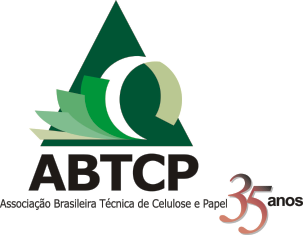 ABTCP
Associação Brasileira Técnica de Celulose e Papel
35 anos